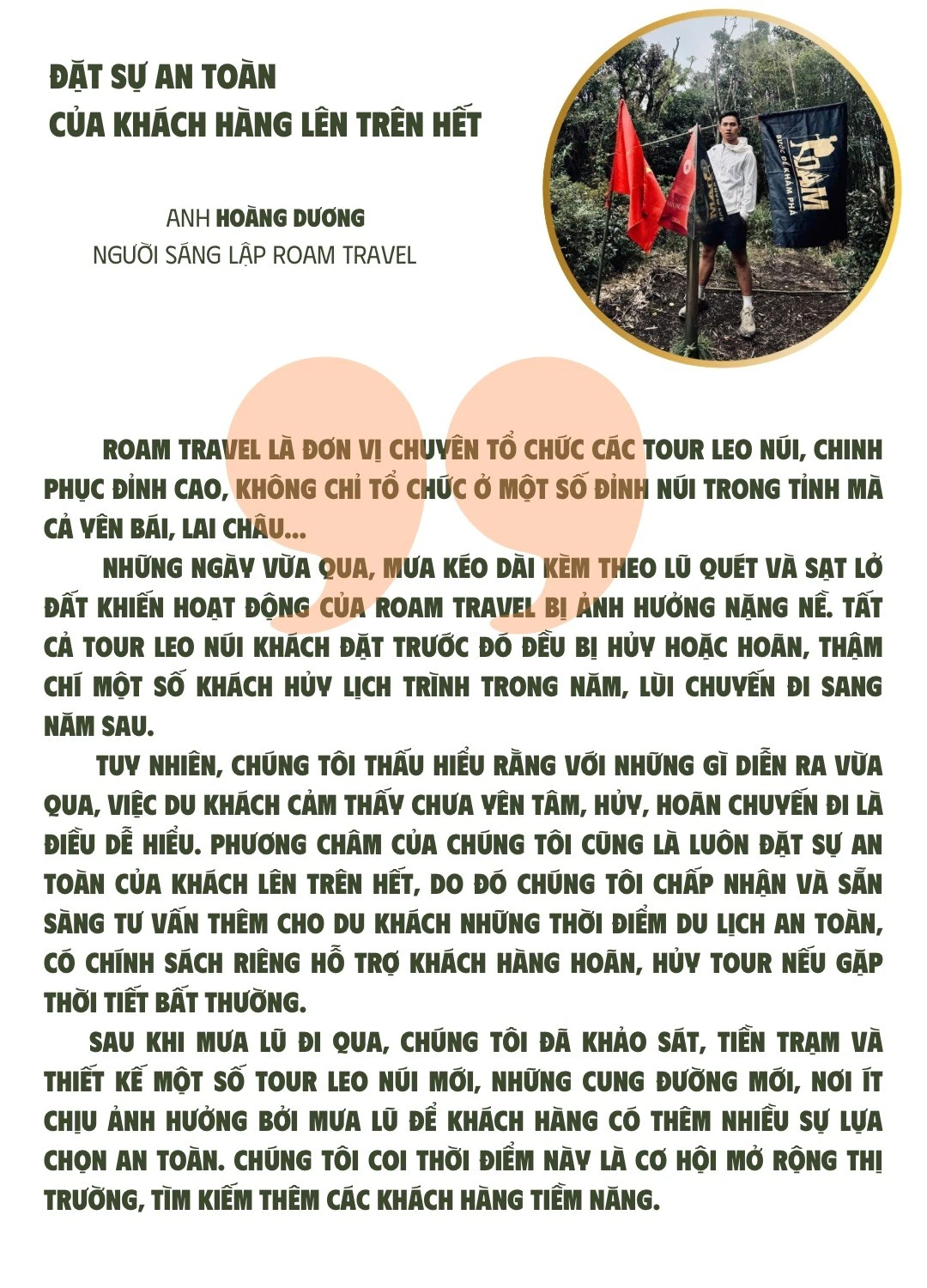 ĐẶT SỰ AN TOÀN
CỦA KHÁCH HÀNG LÊN TRÊN HẾT

ANH HOÀNG DƯƠNG
NGƯỜI SÁNG LẬP ROAM TRAVEL

ROAM
BƯỚC ĐỂ KHÁM PHÁ

ROAM TRAVEL LÀ ĐƠN VỊ CHUYÊN TỔ CHỨC CÁC TOUR LEO NÚI, CHINH PHỤC ĐỈNH CAO, KHÔNG CHỈ TỔ CHỨC Ở MỘT SỐ ĐỈNH NÚI TRONG TỈNH MÀ CẢ YÊN BÁI, LAI CHÂU...

NHỮNG NGÀY VỪA QUA, MƯA KÉO DÀI KÈM THEO LŨ QUÉT VÀ SẠT LỞ ĐẤT KHIẾN HOẠT ĐỘNG CỦA ROAM TRAVEL BỊ ẢNH HƯỞNG NẶNG NỀ. TẤT CẢ TOUR LEO NÚI KHÁCH ĐẶT TRƯỚC ĐÓ ĐỀU BỊ HỦY HOẶC HOÃN, THẬM CHÍ MỘT SỐ KHÁCH HỦY LỊCH TRÌNH TRONG NĂM, LÙI CHUYẾN ĐI SANG NĂM SAU.

TUY NHIÊN, CHÚNG TÔI THẤU HIỂU RẰNG VỚI NHỮNG GÌ DIỄN RA VỪA QUA, VIỆC DU KHÁCH CẢM THẤY CHƯA YÊN TÂM, HỦY, HOÃN CHUYẾN ĐI LÀ ĐIỀU DỄ HIỂU. PHƯƠNG CHÂM CỦA CHÚNG TÔI CŨNG LÀ LUÔN ĐẶT SỰ AN TOÀN CỦA KHÁCH LÊN TRÊN HẾT, DO ĐÓ CHÚNG TÔI CHẤP NHẬN VÀ SẴN SÀNG TƯ VẤN THÊM CHO DU KHÁCH NHỮNG THỜI ĐIỂM DU LỊCH AN TOÀN, CÓ CHÍNH SÁCH RIÊNG HỖ TRỢ KHÁCH HÀNG HOÃN, HỦY TOUR NẾU GẶP THỜI TIẾT BẤT THƯỜNG.

SAU KHI MƯA LŨ ĐI QUA, CHÚNG TÔI ĐÃ KHẢO SÁT, TIỀN TRẠM VÀ THIẾT KẾ MỘT SỐ TOUR LEO NÚI MỚI, NHỮNG CUNG ĐƯỜNG MỚI, NƠI ÍT CHỊU ẢNH HƯỞNG BỞI MƯA LŨ ĐỂ KHÁCH HÀNG CÓ THÊM NHIỀU SỰ LỰA CHỌN AN TOÀN. CHÚNG TÔI COI THỜI ĐIỂM NÀY LÀ CƠ HỘI MỞ RỘNG THỊ TRƯỜNG, TÌM KIẾM THÊM CÁC KHÁCH HÀNG TIỀM NĂNG.